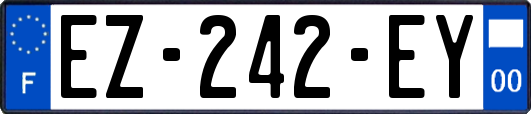 F
EZ-242-EY
00